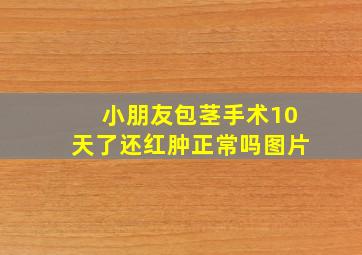 小朋友包茎手术10天了还红肿正常吗图片